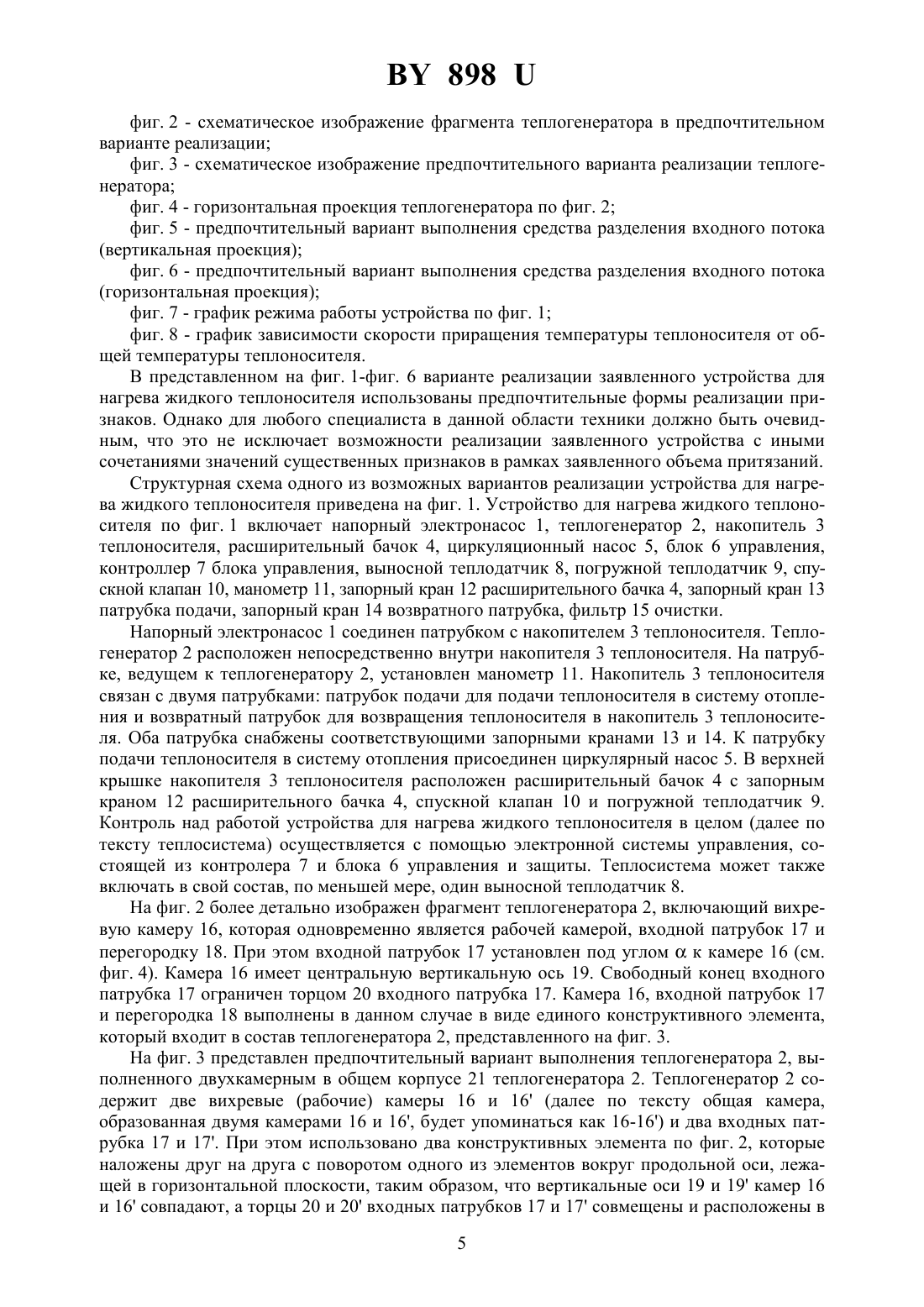 BY 898 U

фиг. 2 - схематическое изображение фрагмента теплогенератора в предпочтительном варианте реализации;

фиг. 3 - схематическое изображение предпочтительного варианта реализации теплогенератора;

фиг. 4 - горизонтальная проекция теплогенератора по фиг. 2;

фиг. 5 - предпочтительный вариант выполнения средства разделения входного потока (вертикальная проекция);

фиг. 6 - предпочтительный вариант выполнения средства разделения входного потока (горизонтальная проекция);

фиг. 7 - график режима работы устройства по фиг. 1;

фиг. 8 - график зависимости скорости приращения температуры теплоносителя от общей температуры теплоносителя.

В представленном на фиг. 1-фиг. 6 варианте реализации заявленного устройства для нагрева жидкого теплоносителя использованы предпочтительные формы реализации признаков. Однако для любого специалиста в данной области техники должно быть очевидным, что это не исключает возможности реализации заявленного устройства с иными сочетаниями значений существенных признаков в рамках заявленного объема притязаний.

Структурная схема одного из возможных вариантов реализации устройства для нагрева жидкого теплоносителя приведена на фиг. 1. Устройство для нагрева жидкого теплоносителя по фиг. 1 включает напорный электронасос 1, теплогенератор 2, накопитель 3 теплоносителя, расширительный бачок 4, циркуляционный насос 5, блок 6 управления, контроллер 7 блока управления, выносной теплодатчик 8, погружной теплодатчик 9, спускной клапан 10, манометр 11, запорный кран 12 расширительного бачка 4, запорный кран 13 патрубка подачи, запорный кран 14 возвратного патрубка, фильтр 15 очистки.

Напорный электронасос 1 соединен патрубком с накопителем 3 теплоносителя. Теплогенератор 2 расположен непосредственно внутри накопителя 3 теплоносителя. На патрубке, ведущем к теплогенератору 2, установлен манометр 11. Накопитель 3 теплоносителя связан с двумя патрубками: патрубок подачи для подачи теплоносителя в систему отопления и возвратный патрубок для возвращения теплоносителя в накопитель 3 теплоносителя. Оба патрубка снабжены соответствующими запорными кранами 13 и 14. К патрубку подачи теплоносителя в систему отопления присоединен циркулярный насос 5. В верхней крышке накопителя 3 теплоносителя расположен расширительный бачок 4 с запорным краном 12 расширительного бачка 4, спускной клапан 10 и погружной теплодатчик 9. Контроль над работой устройства для нагрева жидкого теплоносителя в целом (далее по тексту теплосистема) осуществляется с помощью электронной системы управления, состоящей из контролера 7 и блока 6 управления и защиты. Теплосистема может также включать в свой состав, по меньшей мере, один выносной теплодатчик 8.

На фиг. 2 более детально изображен фрагмент теплогенератора 2, включающий вихревую камеру 16, которая одновременно является рабочей камерой, входной патрубок 17 и перегородку 18. При этом входной патрубок 17 установлен под углом $\alpha$ к камере 16 (см. фиг. 4). Камера 16 имеет центральную вертикальную ось 19. Свободный конец входного патрубка 17 ограничен торцом 20 входного патрубка 17. Камера 16, входной патрубок 17 и перегородка 18 выполнены в данном случае в виде единого конструктивного элемента, который входит в состав теплогенератора 2, представленного на фиг. 3.

На фиг. 3 представлен предпочтительный вариант выполнения теплогенератора 2, выполненного двухкамерным в общем корпусе 21 теплогенератора 2. Теплогенератор 2 содержит две вихревые (рабочие) камеры 16 и 16' (далее по тексту общая камера, образованная двумя камерами 16 и 16', будет упоминаться как 16-16') и два входных патрубка 17 и 17'. При этом использовано два конструктивных элемента по фиг. 2, которые наложены друг на друга с поворотом одного из элементов вокруг продольной оси, лежащей в горизонтальной плоскости, таким образом, что вертикальные оси 19 и 19' камер 16 и 16' совпадают, а торцы 20 и 20' входных патрубков 17 и 17' совмещены и расположены в

5